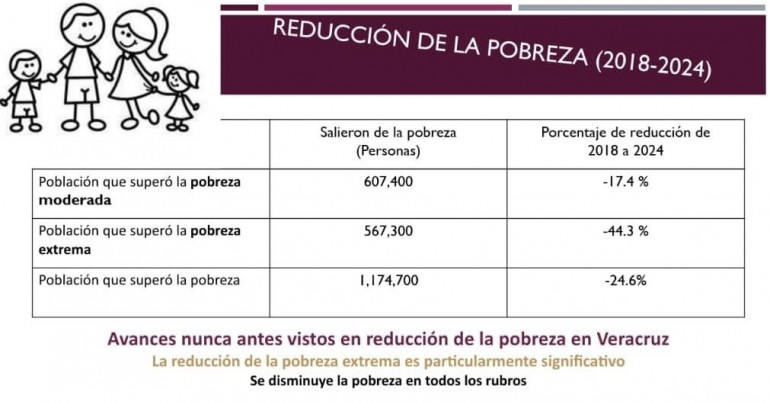 REDUCCIÓN DE LA POBREZA (2018-2024)

|  | Salieron de la pobreza (Personas) | Porcentaje de reducción de 2018 a 2024 |
|---|---|---|
| Población que superó la pobreza moderada | 607,400 | -17.4 % |
| Población que superó la pobreza extrema | 567,300 | -44.3 % |
| Población que superó la pobreza | 1,174,700 | -24.6% |

Avances nunca antes vistos en reducción de la pobreza en Veracruz

La reducción de la pobreza extrema es particularmente significativo

Se disminuye la pobreza en todos los rubros